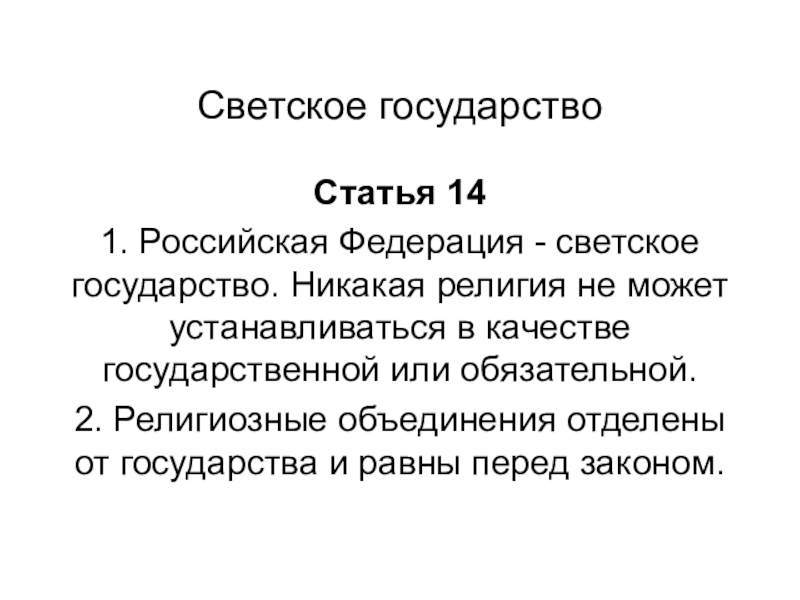 Светское государство

Статья 14

1. Российская Федерация - светское государство. Никакая религия не может устанавливаться в качестве государственной или обязательной.

2. Религиозные объединения отделены от государства и равны перед законом.